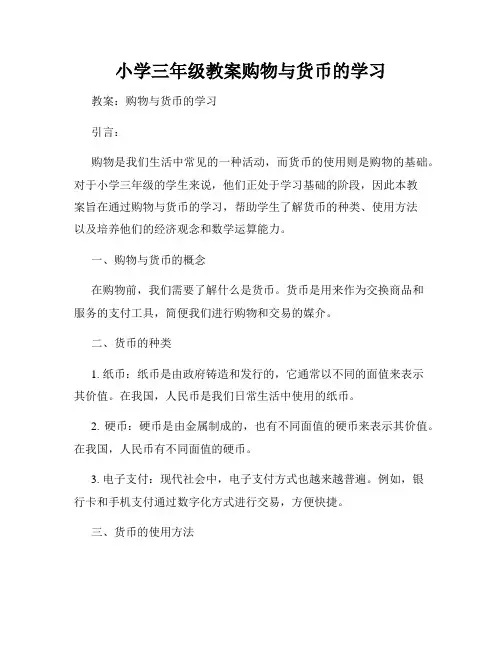 小学三年级教案购物与货币的学习

教案：购物与货币的学习

引言：

购物是我们生活中常见的一种活动，而货币的使用则是购物的基础。对于小学三年级的学生来说，他们正处于学习基础的阶段，因此本教案旨在通过购物与货币的学习，帮助学生了解货币的种类、使用方法以及培养他们的经济观念和数学运算能力。

一、购物与货币的概念

在购物前，我们需要了解什么是货币。货币是用来作为交换商品和服务的支付工具，简便我们进行购物和交易的媒介。

二、货币的种类

1. 纸币：纸币是由政府铸造和发行的，它通常以不同的面值来表示其价值。在我国，人民币是我们日常生活中使用的纸币。

2. 硬币：硬币是由金属制成的，也有不同面值的硬币来表示其价值。在我国，人民币有不同面值的硬币。

3. 电子支付：现代社会中，电子支付方式也越来越普遍。例如，银行卡和手机支付通过数字化方式进行交易，方便快捷。

三、货币的使用方法